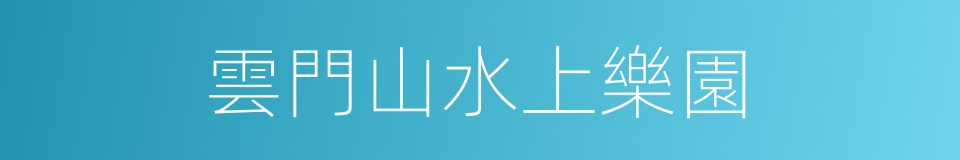 雲門山水上樂園